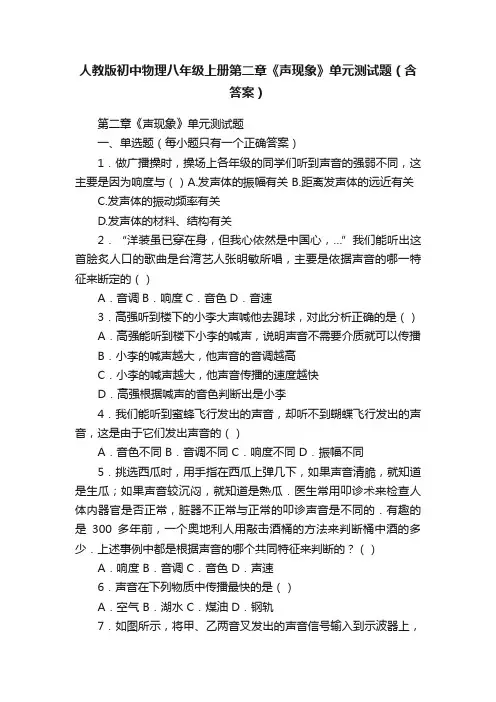 人教版初中物理八年级上册第二章《声现象》单元测试题（含答案）

第二章《声现象》单元测试题

一、单选题（每小题只有一个正确答案）

1．做广播操时，操场上各年级的同学们听到声音的强弱不同，这主要是因为响度与（ ）A.发声体的振幅有关 B.距离发声体的远近有关

C.发声体的振动频率有关

D.发声体的材料、结构有关

2．“洋装虽已穿在身，但我心依然是中国心，...”我们能听出这首脍炙人口的歌曲是台湾艺人张明敏所唱，主要是依据声音的哪一特征来断定的（ ）

A．音调 B．响度 C．音色 D．音速

3．高强听到楼下的小李大声喊他去踢球，对此分析正确的是（ ）

A．高强能听到楼下小李的喊声，说明声音不需要介质就可以传播

B．小李的喊声越大，他声音的音调越高

C．小李的喊声越大，他声音传播的速度越快

D．高强根据喊声的音色判断出是小李

4．我们能听到蜜蜂飞行发出的声音，却听不到蝴蝶飞行发出的声音，这是由于它们发出声音的（ ）

A．音色不同 B．音调不同 C．响度不同 D．振幅不同

5．挑选西瓜时，用手指在西瓜上弹几下，如果声音清脆，就知道是生瓜；如果声音较沉闷，就知道是熟瓜．医生常用叩诊术来检查人体内器官是否正常，脏器不正常与正常的叩诊声音是不同的．有趣的是 300 多年前，一个奥地利人用敲击酒桶的方法来判断桶中酒的多少．上述事例中都是根据声音的哪个共同特征来判断的？（ ）

A．响度 B．音调 C．音色 D．声速

6．声音在下列物质中传播最快的是（ ）

A．空气 B．湖水 C．煤油 D．钢轨

7．如图所示，将甲、乙两音叉发出的声音信号输入到示波器上，